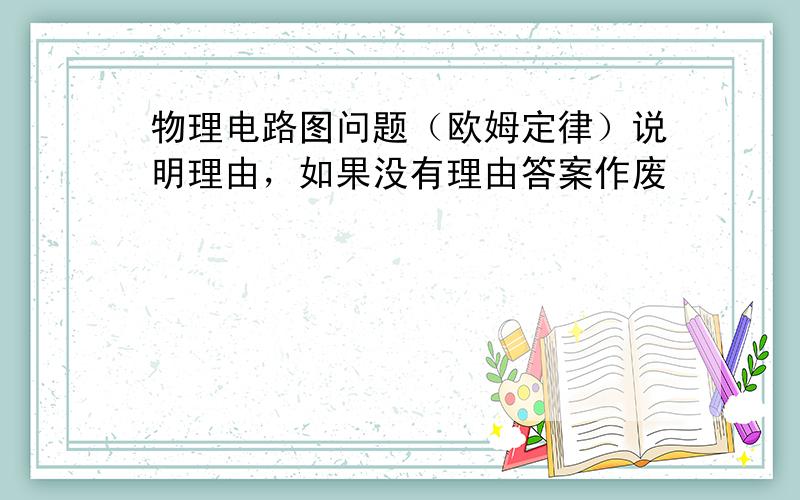 物理电路图问题（欧姆定律）说明理由，如果没有理由答案作废